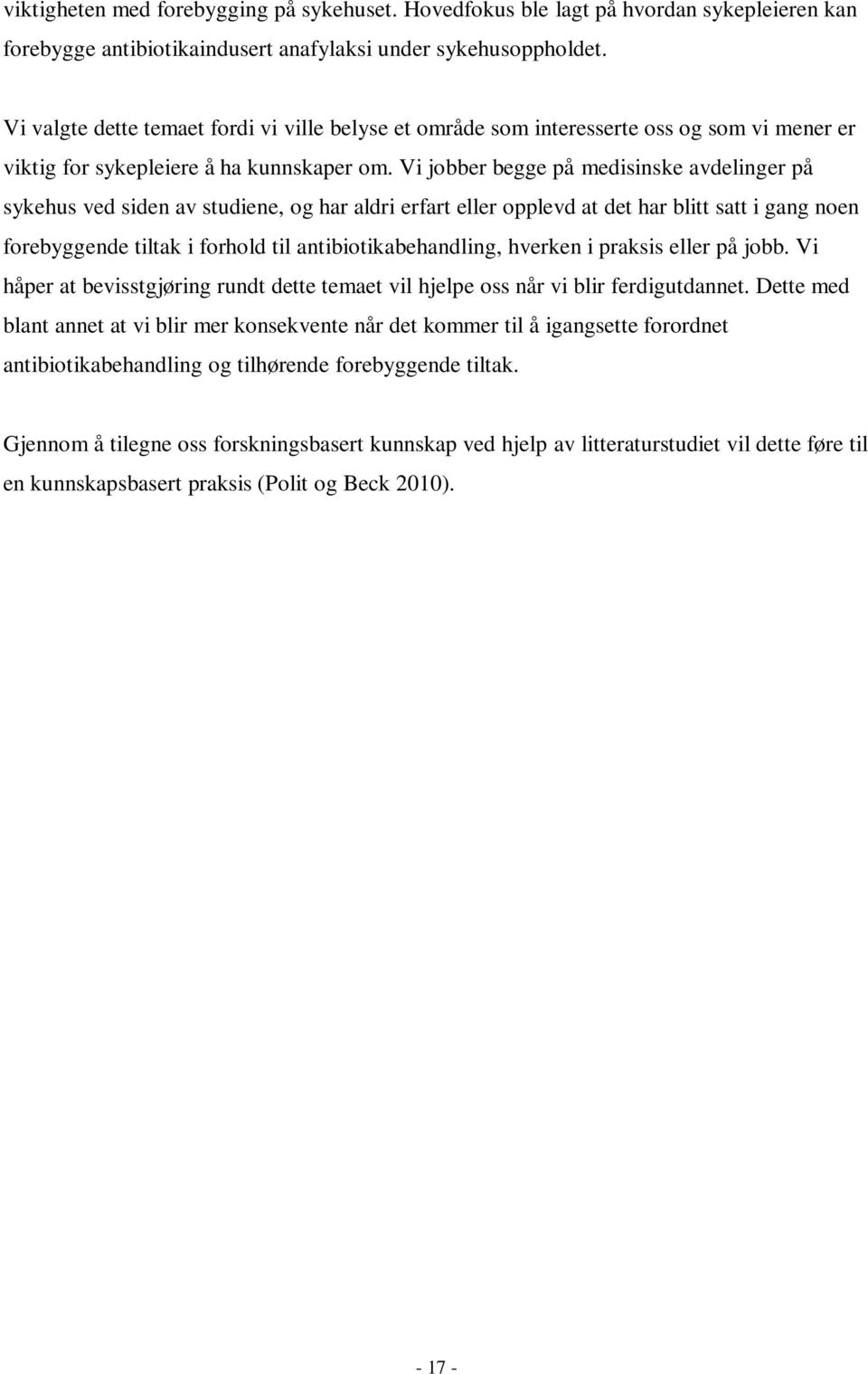 viktigheten med forebygging på sykehuset. Hovedfokus ble lagt på hvordan sykepleieren kan forebygge antibiotikaindusert anafylaksi under sykehusoppholdet.

Vi valgte dette temaet fordi vi ville belyse et område som interesserte oss og som vi mener er viktig for sykepleiere å ha kunnskaper om. Vi jobber begge på medisinske avdelinger på sykehus ved siden av studiene, og har aldri erfart eller opplevd at det har blitt satt i gang noen forebyggende tiltak i forhold til antibiotikabehandling, hverken i praksis eller på jobb. Vi håper at bevisstgjøring rundt dette temaet vil hjelpe oss når vi blir ferdigutdannet. Dette med blant annet at vi blir mer konsekvente når det kommer til å igangsette forordnet antibiotikabehandling og tilhørende forebyggende tiltak.

Gjennom å tilegne oss forskningsbasert kunnskap ved hjelp av litteraturstudiet vil dette føre til en kunnskapsbasert praksis (Polit og Beck 2010).

- 17 -